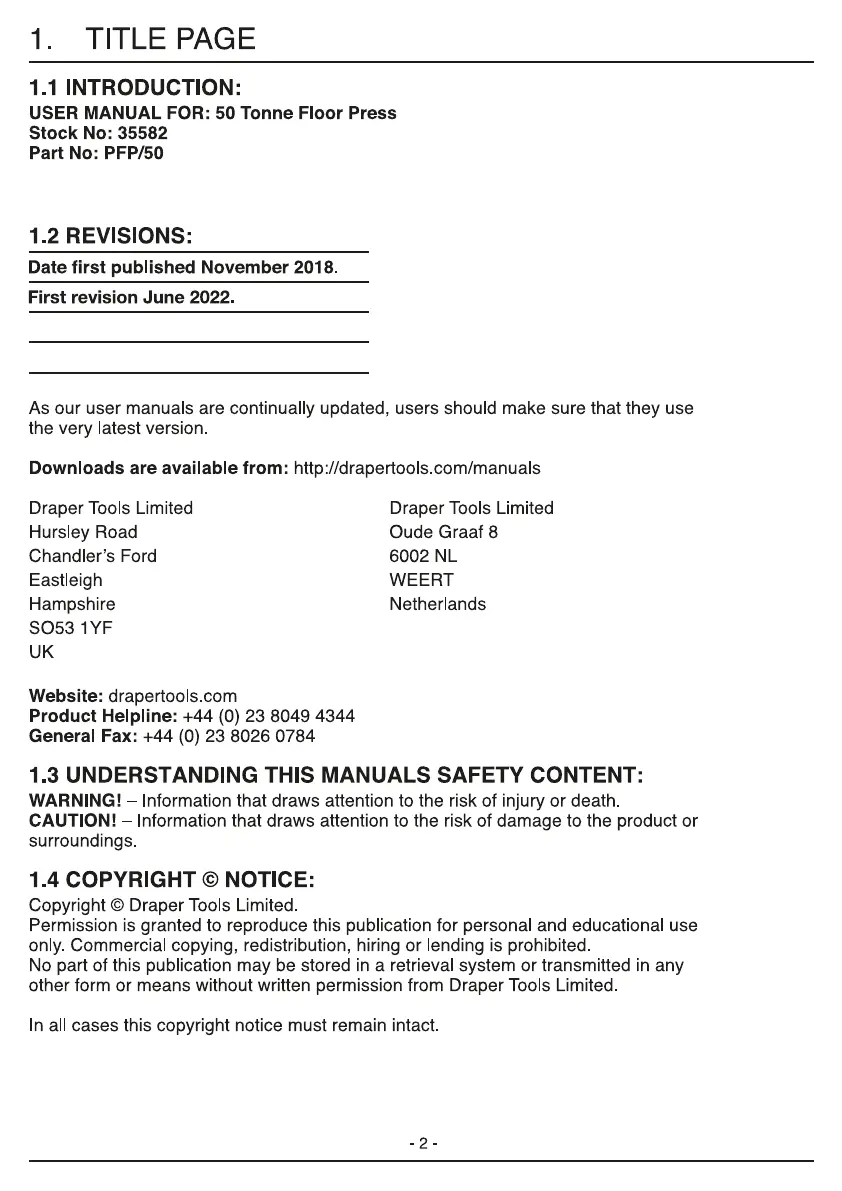 1. TITLE PAGE

1.1 INTRODUCTION:
USER MANUAL FOR: 50 Tonne Floor Press
Stock No: 35582
Part No: PFP/50

1.2 REVISIONS:
Date first published November 2018.
First revision June 2022.

As our user manuals are continually updated, users should make sure that they use the very latest version.

Downloads are available from: http://drapertools.com/manuals

Draper Tools Limited
Hursley Road
Chandler's Ford
Eastleigh
Hampshire
SO53 1YF
UK

Draper Tools Limited
Oude Graaf 8
6002 NL
WEERT
Netherlands

Website: drapertools.com
Product Helpline: +44 (0) 23 8049 4344
General Fax: +44 (0) 23 8026 0784

1.3 UNDERSTANDING THIS MANUALS SAFETY CONTENT:
WARNING! – Information that draws attention to the risk of injury or death.
CAUTION! – Information that draws attention to the risk of damage to the product or surroundings.

1.4 COPYRIGHT © NOTICE:
Copyright © Draper Tools Limited.
Permission is granted to reproduce this publication for personal and educational use only. Commercial copying, redistribution, hiring or lending is prohibited.
No part of this publication may be stored in a retrieval system or transmitted in any other form or means without written permission from Draper Tools Limited.

In all cases this copyright notice must remain intact.

- 2 -